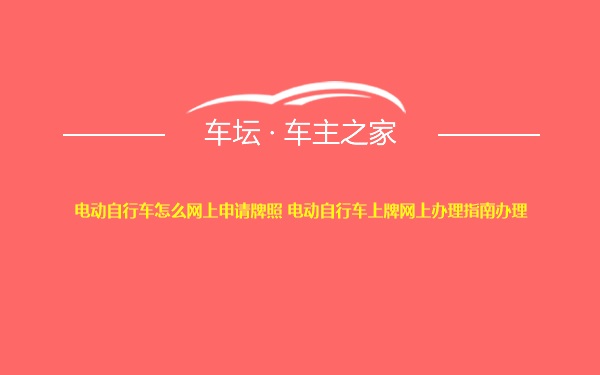 车坛 · 车主之家

电动自行车怎么网上申请牌照 电动自行车上牌网上办理指南办理